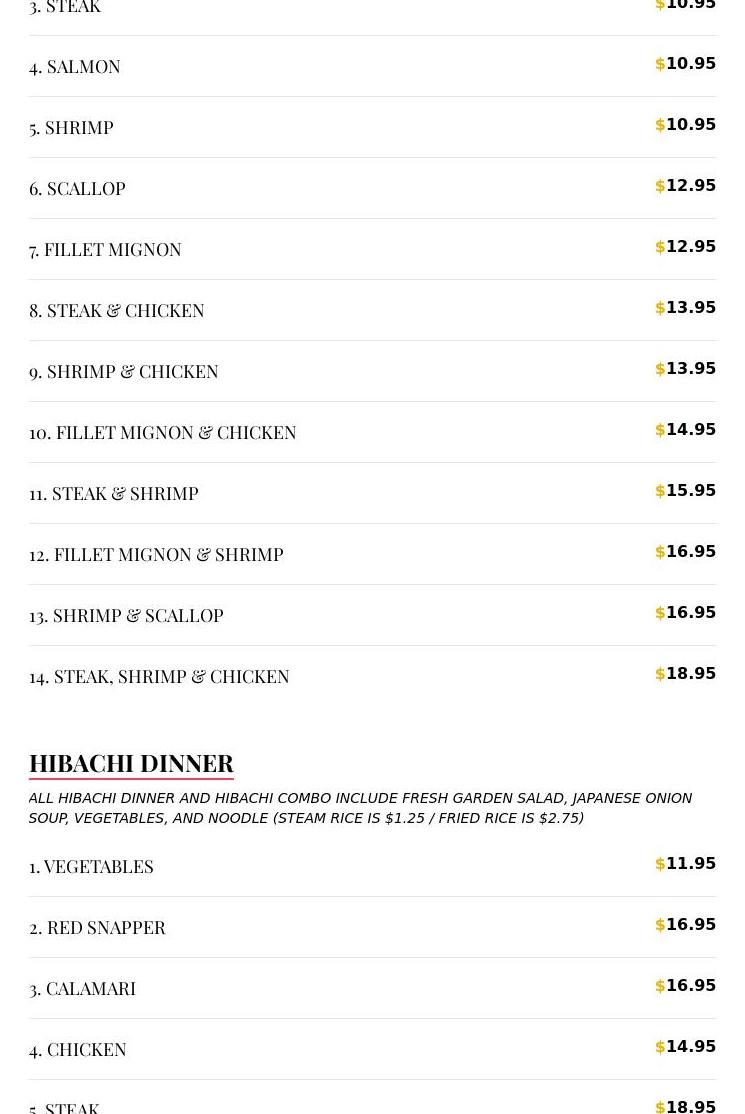 3. STEAK $10.95

4. SALMON $10.95

5. SHRIMP $10.95

6. SCALLOP $12.95

7. FILLET MIGNON $12.95

8. STEAK & CHICKEN $13.95

9. SHRIMP & CHICKEN $13.95

10. FILLET MIGNON & CHICKEN $14.95

11. STEAK & SHRIMP $15.95

12. FILLET MIGNON & SHRIMP $16.95

13. SHRIMP & SCALLOP $16.95

14. STEAK, SHRIMP & CHICKEN $18.95

HIBACHI DINNER

ALL HIBACHI DINNER AND HIBACHI COMBO INCLUDE FRESH GARDEN SALAD, JAPANESE ONION SOUP, VEGETABLES, AND NOODLE (STEAM RICE IS $1.25 / FRIED RICE IS $2.75)

1. VEGETABLES $11.95

2. RED SNAPPER $16.95

3. CALAMARI $16.95

4. CHICKEN $14.95

5. STEAK $18.95